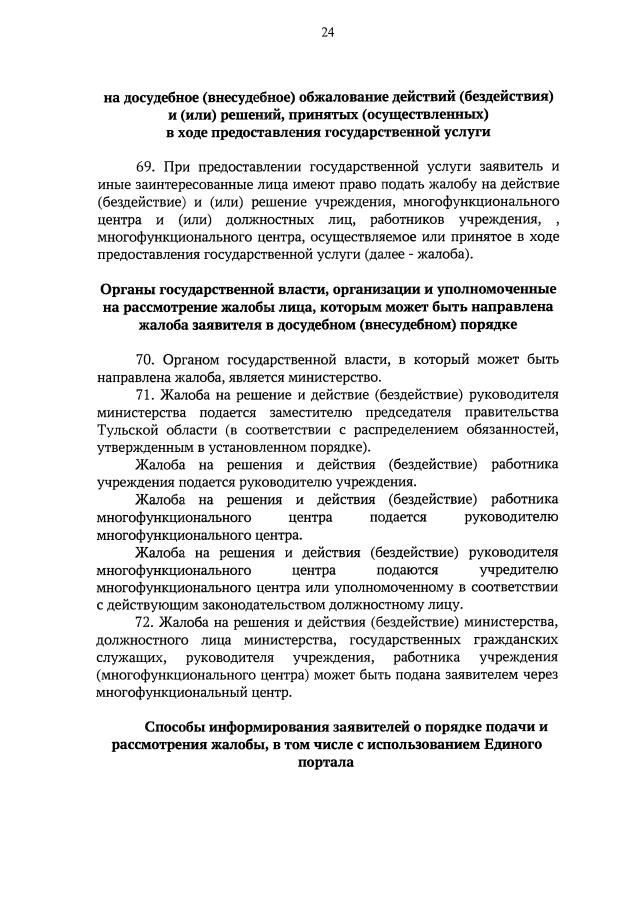 24

на досудебное (внесудебное) обжалование действий (бездействия) и (или) решений, принятых (осуществленных) в ходе предоставления государственной услуги

69. При предоставлении государственной услуги заявитель и иные заинтересованные лица имеют право подать жалобу на действие (бездействие) и (или) решение учреждения, многофункционального центра и (или) должностных лиц, работников учреждения, , многофункционального центра, осуществляемое или принятое в ходе предоставления государственной услуги (далее - жалоба).

Органы государственной власти, организации и уполномоченные на рассмотрение жалобы лица, которым может быть направлена жалоба заявителя в досудебном (внесудебном) порядке

70. Органом государственной власти, в который может быть направлена жалоба, является министерство.

71. Жалоба на решение и действие (бездействие) руководителя министерства подается заместителю председателя правительства Тульской области (в соответствии с распределением обязанностей, утвержденным в установленном порядке).

Жалоба на решения и действия (бездействие) работника учреждения подается руководителю учреждения.

Жалоба на решения и действия (бездействие) работника многофункционального центра подается руководителю многофункционального центра.

Жалоба на решения и действия (бездействие) руководителя многофункционального центра подаются учредителю многофункционального центра или уполномоченному в соответствии с действующим законодательством должностному лицу.

72. Жалоба на решения и действия (бездействие) министерства, должностного лица министерства, государственных гражданских служащих, руководителя учреждения, работника учреждения (многофункционального центра) может быть подана заявителем через многофункциональный центр.

Способы информирования заявителей о порядке подачи и рассмотрения жалобы, в том числе с использованием Единого портала